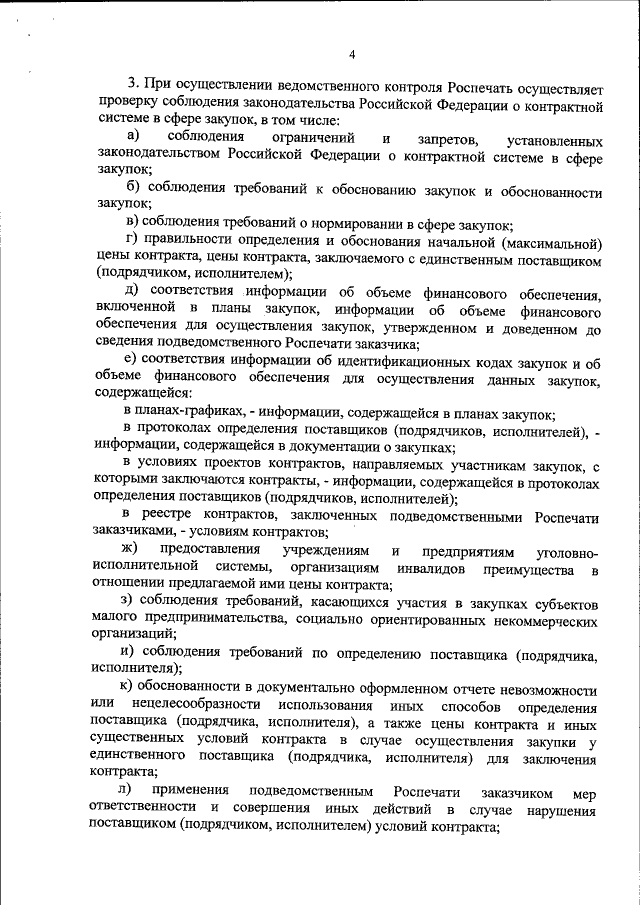 4

3. При осуществлении ведомственного контроля Роспечать осуществляет проверку соблюдения законодательства Российской Федерации о контрактной системе в сфере закупок, в том числе:

а) соблюдения ограничений и запретов, установленных законодательством Российской Федерации о контрактной системе в сфере закупок;

б) соблюдения требований к обоснованию закупок и обоснованности закупок;

в) соблюдения требований о нормировании в сфере закупок;

г) правильности определения и обоснования начальной (максимальной) цены контракта, цены контракта, заключаемого с единственным поставщиком (подрядчиком, исполнителем);

д) соответствия информации об объеме финансового обеспечения, включенной в планы закупок, информации об объеме финансового обеспечения для осуществления закупок, утвержденном и доведенном до сведения подведомственного Роспечати заказчика;

е) соответствия информации об идентификационных кодах закупок и об объеме финансового обеспечения для осуществления данных закупок, содержащейся:

в планах-графиках, - информации, содержащейся в планах закупок;

в протоколах определения поставщиков (подрядчиков, исполнителей), - информации, содержащейся в документации о закупках;

в условиях проектов контрактов, направляемых участникам закупок, с которыми заключаются контракты, - информации, содержащейся в протоколах определения поставщиков (подрядчиков, исполнителей);

в реестре контрактов, заключенных подведомственными Роспечати заказчиками, - условиям контрактов;

ж) предоставления учреждениям и предприятиям уголовно-исполнительной системы, организациям инвалидов преимущества в отношении предлагаемой ими цены контракта;

з) соблюдения требований, касающихся участия в закупках субъектов малого предпринимательства, социально ориентированных некоммерческих организаций;

и) соблюдения требований по определению поставщика (подрядчика, исполнителя);

к) обоснованности в документально оформленном отчете невозможности или нецелесообразности использования иных способов определения поставщика (подрядчика, исполнителя), а также цены контракта и иных существенных условий контракта в случае осуществления закупки у единственного поставщика (подрядчика, исполнителя) для заключения контракта;

л) применения подведомственным Роспечати заказчиком мер ответственности и совершения иных действий в случае нарушения поставщиком (подрядчиком, исполнителем) условий контракта;